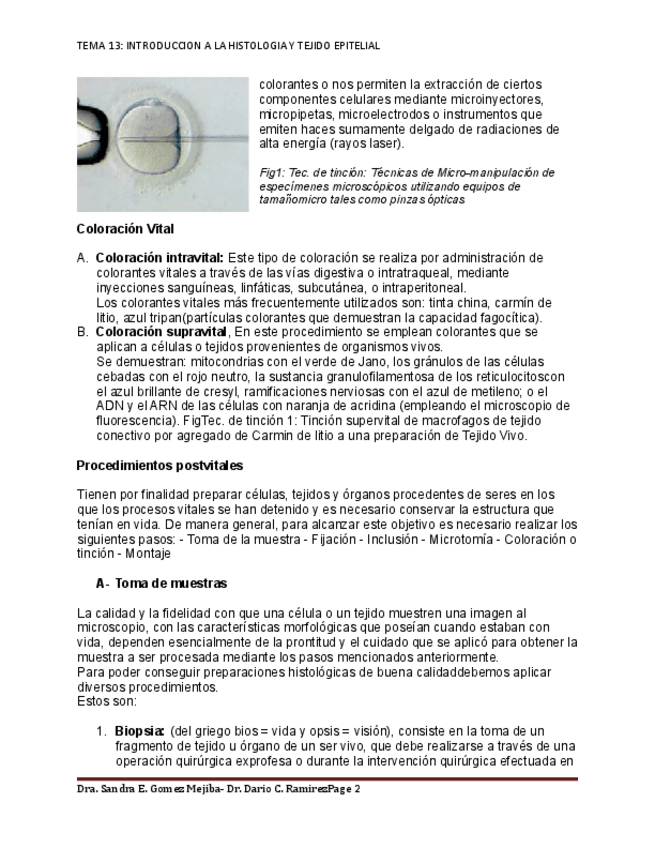 TEMA 13: INTRODUCCION A LA HISTOLOGIA Y TEJIDO EPITELIAL

colorantes o nos permiten la extracción de ciertos componentes celulares mediante microinyectores, micropipetas, microelectrodos o instrumentos que emiten haces sumamente delgado de radiaciones de alta energía (rayos laser).

Fig1: Tec. de tinción: Técnicas de Micro-manipulación de especímenes microscópicos utilizando equipos de tamañomicro tales como pinzas ópticas

Coloración Vital

A. Coloración intravital: Este tipo de coloración se realiza por administración de colorantes vitales a través de las vías digestiva o intratraqueal, mediante inyecciones sanguíneas, linfáticas, subcutánea, o intraperitoneal.
Los colorantes vitales más frecuentemente utilizados son: tinta china, carmín de litio, azul tripan(partículas colorantes que demuestran la capacidad fagocítica).
B. Coloración supravital, En este procedimiento se emplean colorantes que se aplican a células o tejidos provenientes de organismos vivos.
Se demuestran: mitocondrias con el verde de Jano, los gránulos de las células cebadas con el rojo neutro, la sustancia granulofilamentosa de los reticulocitoscon el azul brillante de cresyl, ramificaciones nerviosas con el azul de metileno; o el ADN y el ARN de las células con naranja de acridina (empleando el microscopio de fluorescencia). FigTec. de tinción 1: Tinción supervital de macrofagos de tejido conectivo por agregado de Carmin de litio a una preparación de Tejido Vivo.

Procedimientos postvitales

Tienen por finalidad preparar células, tejidos y órganos procedentes de seres en los que los procesos vitales se han detenido y es necesario conservar la estructura que tenían en vida. De manera general, para alcanzar este objetivo es necesario realizar los siguientes pasos: - Toma de la muestra - Fijación - Inclusión - Microtomía - Coloración o tinción - Montaje

A- Toma de muestras

La calidad y la fidelidad con que una célula o un tejido muestren una imagen al microscopio, con las características morfológicas que poseían cuando estaban con vida, dependen esencialmente de la prontitud y el cuidado que se aplicó para obtener la muestra a ser procesada mediante los pasos mencionados anteriormente.
Para poder conseguir preparaciones histológicas de buena calidaddebemos aplicar diversos procedimientos.
Estos son:

1. Biopsia: (del griego bios = vida y opsis = visión), consiste en la toma de un fragmento de tejido u órgano de un ser vivo, que debe realizarse a través de una operación quirúrgica exprofesa o durante la intervención quirúrgica efectuada en

Dra. Sandra E. Gomez Mejiba- Dr. Dario C. RamirezPage 2